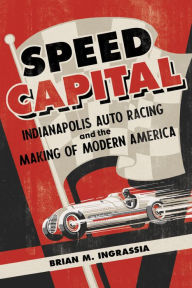 SPEED CAPITAL

INDIANAPOLIS AUTO RACING and the MAKING OF MODERN AMERICA

BRIAN M. INGRASSIA